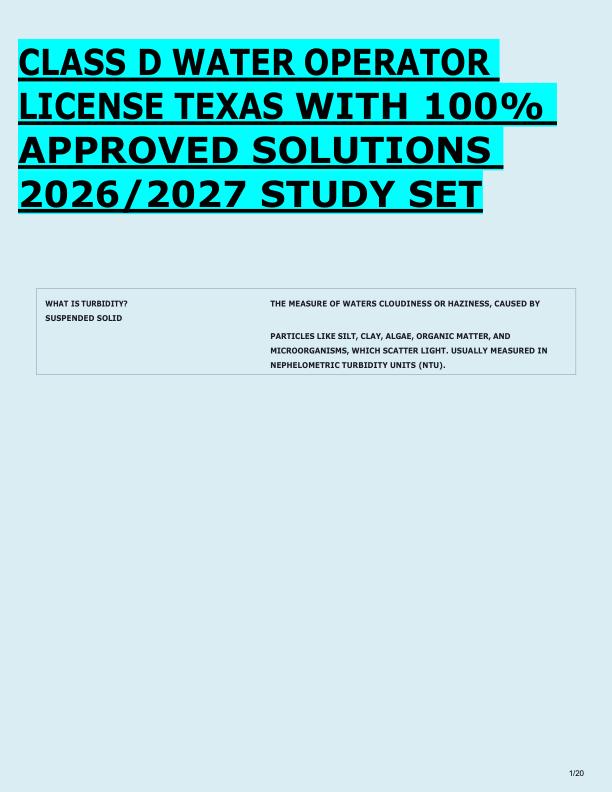 CLASS D WATER OPERATOR LICENSE TEXAS WITH 100% APPROVED SOLUTIONS 2026/2027 STUDY SET

| WHAT IS TURBIDITY? SUSPENDED SOLID | THE MEASURE OF WATERS CLOUDINESS OR HAZINESS, CAUSED BY PARTICLES LIKE SILT, CLAY, ALGAE, ORGANIC MATTER, AND MICROORGANISMS, WHICH SCATTER LIGHT. USUALLY MEASURED IN NEPHELOMETRIC TURBIDITY UNITS (NTU). |
|---|---|

1/20